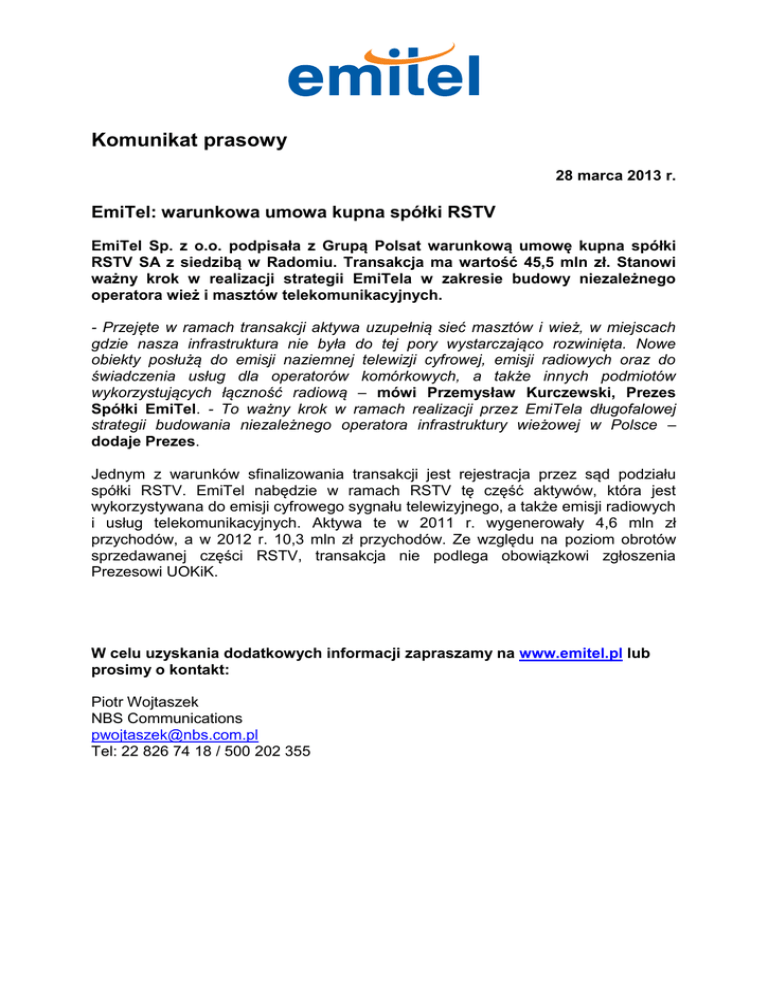 emitel

Komunikat prasowy

28 marca 2013 r.

EmiTel: warunkowa umowa kupna spółki RSTV

EmiTel Sp. z o.o. podpisała z Grupą Polsat warunkową umowę kupna spółki RSTV SA z siedzibą w Radomiu. Transakcja ma wartość 45,5 mln zł. Stanowi ważny krok w realizacji strategii EmiTela w zakresie budowy niezależnego operatora wież i masztów telekomunikacyjnych.

- Przejęte w ramach transakcji aktywa uzupełnią sieć masztów i wież, w miejscach gdzie nasza infrastruktura nie była do tej pory wystarczająco rozwinięta. Nowe obiekty posłużą do emisji naziemnej telewizji cyfrowej, emisji radiowych oraz do świadczenia usług dla operatorów komórkowych, a także innych podmiotów wykorzystujących łączność radiową – mówi Przemysław Kurczewski, Prezes Spółki EmiTel. - To ważny krok w ramach realizacji przez EmiTela długofalowej strategii budowania niezależnego operatora infrastruktury wieżowej w Polsce – dodaje Prezes.

Jednym z warunków sfinalizowania transakcji jest rejestracja przez sąd podziału spółki RSTV. EmiTel nabędzie w ramach RSTV tę część aktywów, która jest wykorzystywana do emisji cyfrowego sygnału telewizyjnego, a także emisji radiowych i usług telekomunikacyjnych. Aktywa te w 2011 r. wygenerowały 4,6 mln zł przychodów, a w 2012 r. 10,3 mln zł przychodów. Ze względu na poziom obrotów sprzedawanej części RSTV, transakcja nie podlega obowiązkowi zgłoszenia Prezesowi UOKiK.

W celu uzyskania dodatkowych informacji zapraszamy na www.emitel.pl lub prosimy o kontakt:

Piotr Wojtaszek
NBS Communications
pwojtaszek@nbs.com.pl
Tel: 22 826 74 18 / 500 202 355